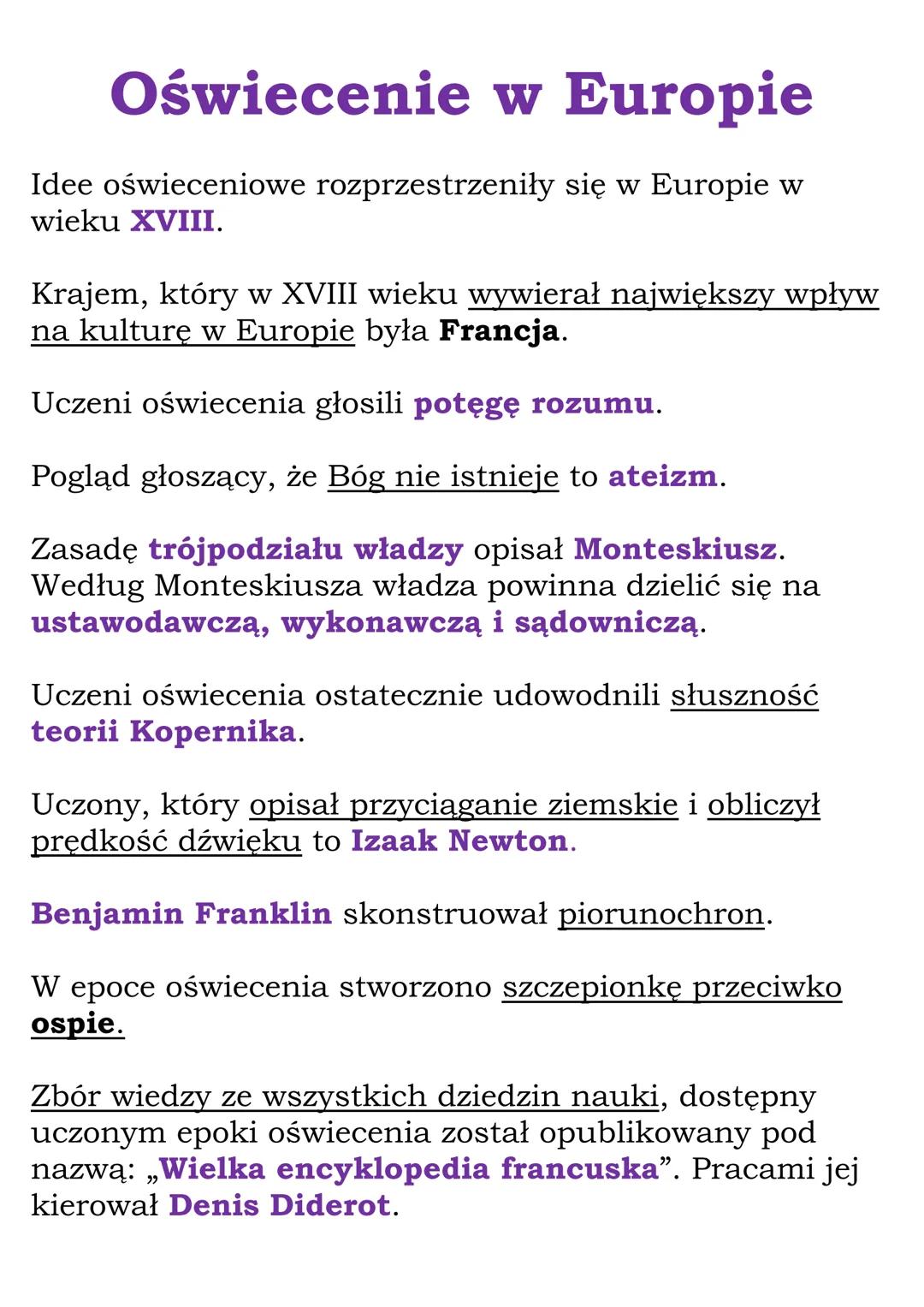 Oświecenie w Europie

Idee oświeceniowe rozprzestrzeniły się w Europie w wieku XVIII.

Krajem, który w XVIII wieku wywierał największy wpływ na kulturę w Europie była Francja.

Uczeni oświecenia głosili potęgę rozumu.

Pogląd głoszący, że Bóg nie istnieje to ateizm.

Zasadę trójpodziału władzy opisał Monteskiusz. Według Monteskiusza władza powinna dzielić się na ustawodawczą, wykonawczą i sądowniczą.

Uczeni oświecenia ostatecznie udowodnili słuszność teorii Kopernika.

Uczony, który opisał przyciąganie ziemskie i obliczył prędkość dźwięku to Izaak Newton.

Benjamin Franklin skonstruował piorunochron.

W epoce oświecenia stworzono szczepionkę przeciwko ospie.

Zbór wiedzy ze wszystkich dziedzin nauki, dostępny uczonym epoki oświecenia został opublikowany pod nazwą: „Wielka encyklopedia francuska”. Pracami jej kierował Denis Diderot.